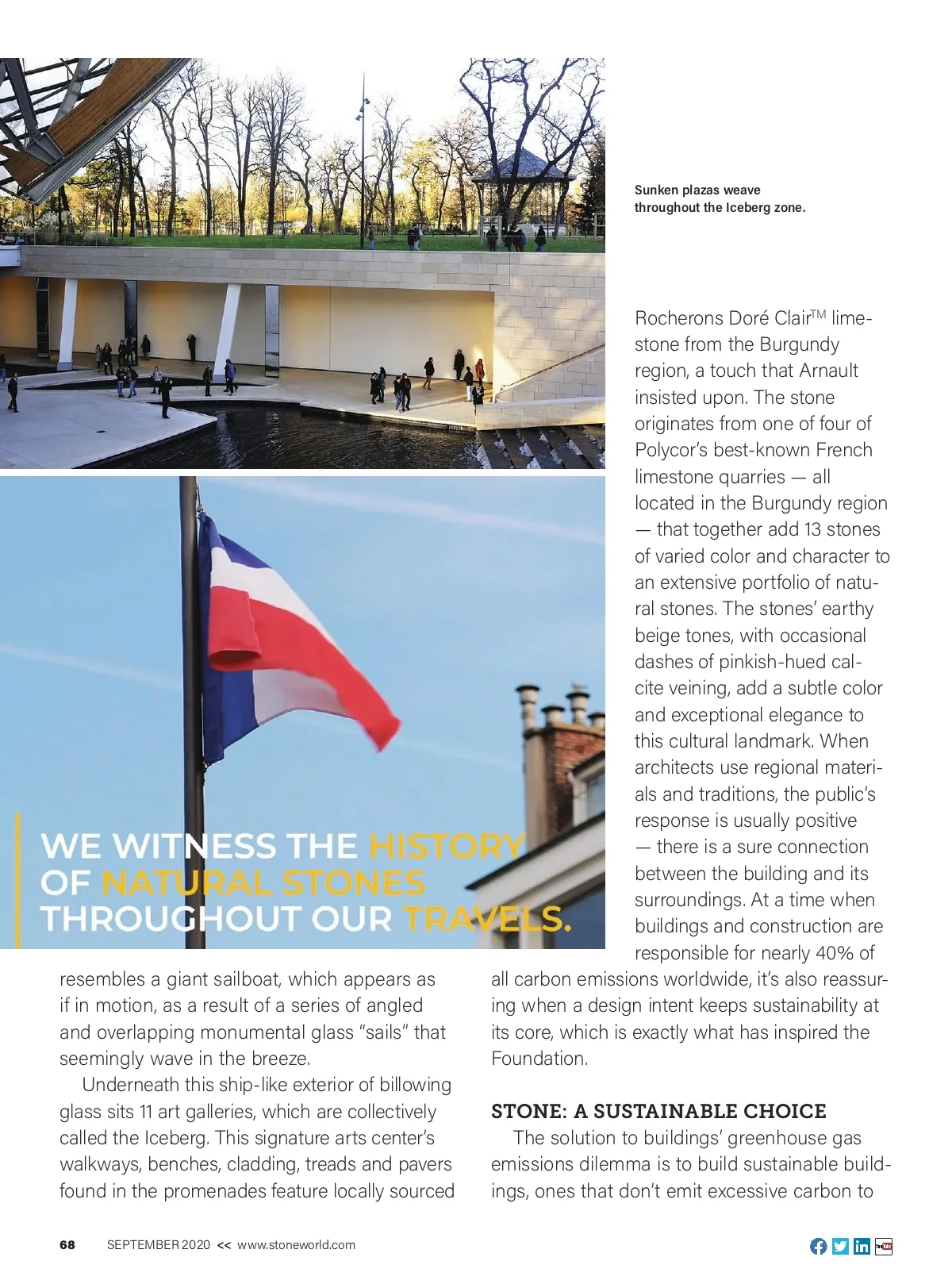 Sunken plazas weave throughout the Iceberg zone.

WE WITNESS THE HISTORY OF NATURAL STONES THROUGHOUT OUR TRAVELS.

resembles a giant sailboat, which appears as if in motion, as a result of a series of angled and overlapping monumental glass "sails" that seemingly wave in the breeze.

Underneath this ship-like exterior of billowing glass sits 11 art galleries, which are collectively called the Iceberg. This signature arts center's walkways, benches, cladding, treads and pavers found in the promenades feature locally sourced Rocherons Doré Clair$^{TM}$ limestone from the Burgundy region, a touch that Arnault insisted upon. The stone originates from one of four of Polycor's best-known French limestone quarries — all located in the Burgundy region — that together add 13 stones of varied color and character to an extensive portfolio of natural stones. The stones' earthy beige tones, with occasional dashes of pinkish-hued calcite veining, add a subtle color and exceptional elegance to this cultural landmark. When architects use regional materials and traditions, the public's response is usually positive — there is a sure connection between the building and its surroundings. At a time when buildings and construction are responsible for nearly 40% of all carbon emissions worldwide, it's also reassuring when a design intent keeps sustainability at its core, which is exactly what has inspired the Foundation.

STONE: A SUSTAINABLE CHOICE

The solution to buildings' greenhouse gas emissions dilemma is to build sustainable buildings, ones that don't emit excessive carbon to

68 SEPTEMBER 2020 << www.stoneworld.com